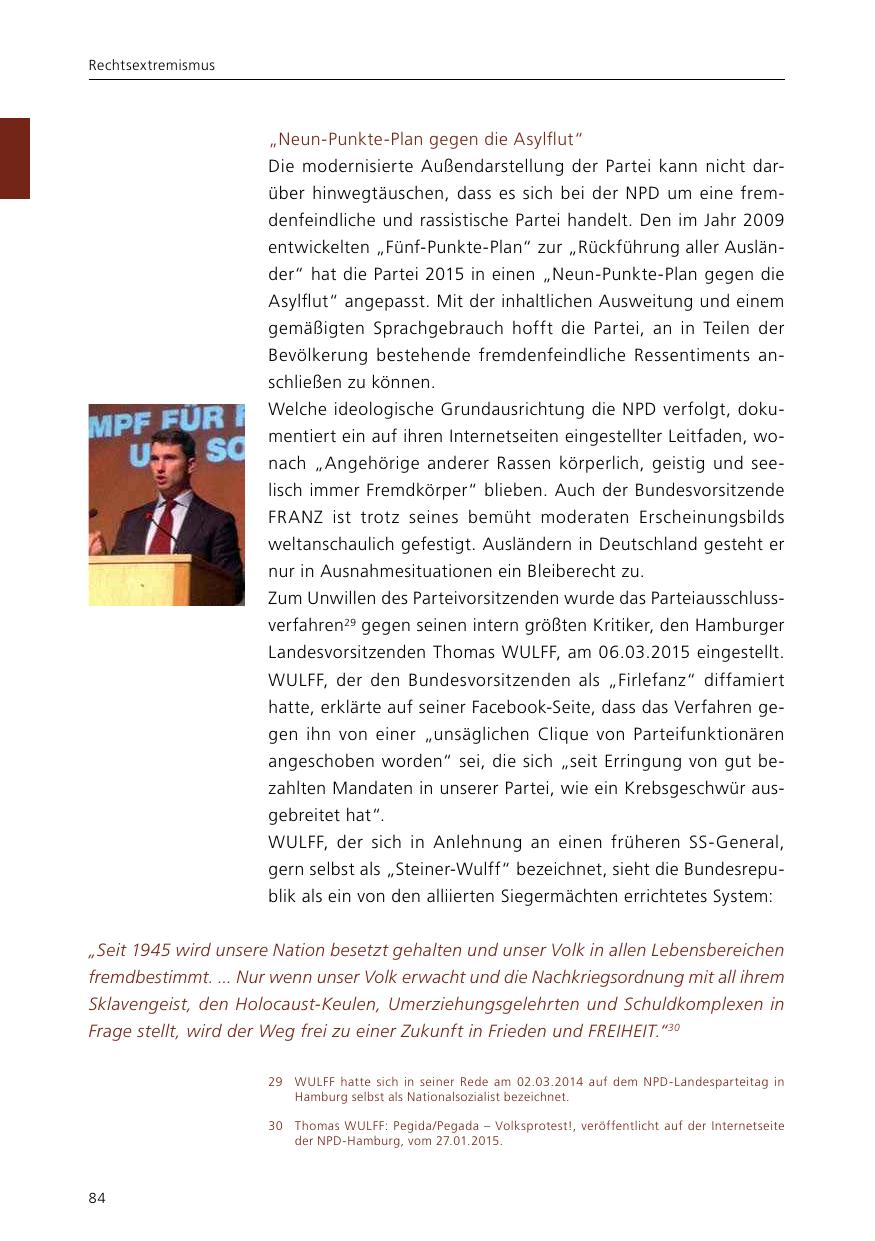 Rechtsextremismus

„Neun-Punkte-Plan gegen die Asylflut“

Die modernisierte Außendarstellung der Partei kann nicht darüber hinwegtäuschen, dass es sich bei der NPD um eine fremdenfeindliche und rassistische Partei handelt. Den im Jahr 2009 entwickelten „Fünf-Punkte-Plan“ zur „Rückführung aller Ausländer“ hat die Partei 2015 in einen „Neun-Punkte-Plan gegen die Asylflut“ angepasst. Mit der inhaltlichen Ausweitung und einem gemäßigten Sprachgebrauch hofft die Partei, an in Teilen der Bevölkerung bestehende fremdenfeindliche Ressentiments anschließen zu können.

MPF FÜR
U SO

Welche ideologische Grundausrichtung die NPD verfolgt, dokumentiert ein auf ihren Internetseiten eingestellter Leitfaden, wonach „Angehörige anderer Rassen körperlich, geistig und seelisch immer Fremdkörper“ blieben. Auch der Bundesvorsitzende FRANZ ist trotz seines bemüht moderaten Erscheinungsbilds weltanschaulich gefestigt. Ausländern in Deutschland gesteht er nur in Ausnahmesituationen ein Bleiberecht zu.

Zum Unwillen des Parteivorsitzenden wurde das Parteiausschlussverfahren$^{29}$ gegen seinen intern größten Kritiker, den Hamburger Landesvorsitzenden Thomas WULFF, am 06.03.2015 eingestellt. WULFF, der den Bundesvorsitzenden als „Firlefanz“ diffamiert hatte, erklärte auf seiner Facebook-Seite, dass das Verfahren gegen ihn von einer „unsäglichen Clique von Parteifunktionären angeschoben worden“ sei, die sich „seit Erringung von gut bezahlten Mandaten in unserer Partei, wie ein Krebsgeschwür ausgebreitet hat“.

WULFF, der sich in Anlehnung an einen früheren SS-General, gern selbst als „Steiner-Wulff“ bezeichnet, sieht die Bundesrepublik als ein von den alliierten Siegermächten errichtetes System:

„Seit 1945 wird unsere Nation besetzt gehalten und unser Volk in allen Lebensbereichen fremdbestimmt. ... Nur wenn unser Volk erwacht und die Nachkriegsordnung mit all ihrem Sklavengeist, den Holocaust-Keulen, Umerziehungsgelehrten und Schuldkomplexen in Frage stellt, wird der Weg frei zu einer Zukunft in Frieden und FREIHEIT.“$^{30}$

29 WULFF hatte sich in seiner Rede am 02.03.2014 auf dem NPD-Landesparteitag in Hamburg selbst als Nationalsozialist bezeichnet.

30 Thomas WULFF: Pegida/Pegada – Volksprotest!, veröffentlicht auf der Internetseite der NPD-Hamburg, vom 27.01.2015.

84